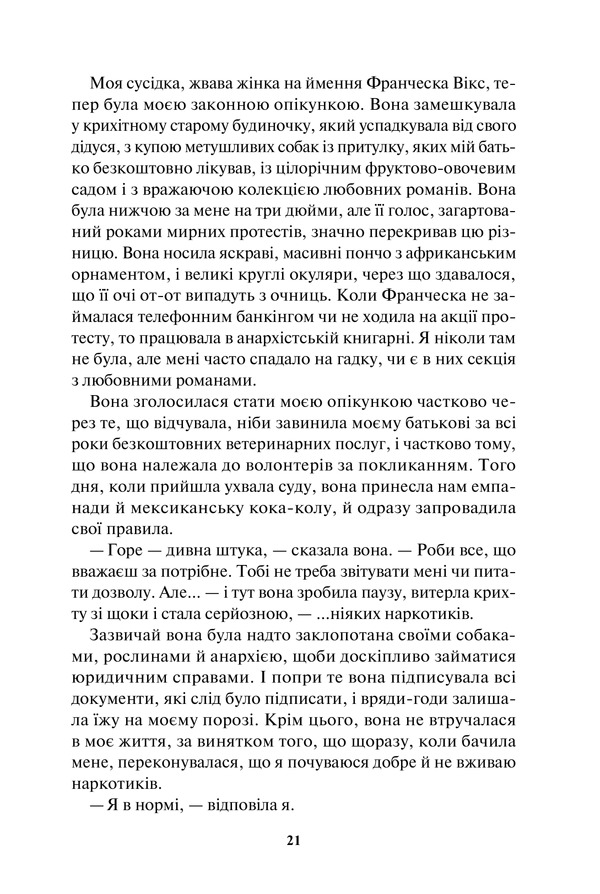 Моя сусідка, жвава жінка на ймення Франческа Вікс, тепер була моєю законною опікункою. Вона замешкувала у крихітному старому будиночку, який успадкувала від свого дідуся, з купою метушливих собак із притулку, яких мій батько безкоштовно лікував, із цілорічним фруктово-овочевим садом і з вражаючою колекцією любовних романів. Вона була нижчою за мене на три дюйми, але її голос, загартований роками мирних протестів, значно перекривав цю різницю. Вона носила яскраві, масивні пончо з африканським орнаментом, і великі круглі окуляри, через що здавалося, що її очі от-от випадуть з очниць. Коли Франческа не займалася телефонним банкінгом чи не ходила на акції протесту, то працювала в анархістській книгарні. Я ніколи там не була, але мені часто спадало на гадку, чи є в них секція з любовними романами.

Вона зголосилася стати моєю опікункою частково через те, що відчувала, ніби завинила моєму батькові за всі роки безкоштовних ветеринарних послуг, і частково тому, що вона належала до волонтерів за покликанням. Того дня, коли прийшла ухвала суду, вона принесла нам емпанади й мексиканську кока-колу, й одразу запровадила свої правила.

— Горе — дивна штука, — сказала вона. — Роби все, що вважаєш за потрібне. Тобі не треба звітувати мені чи питати дозволу. Але... — і тут вона зробила паузу, витерла крихту зі щоки і стала серйозною, — ...ніяких наркотиків.

Зазвичай вона була надто заклопотана своїми собаками, рослинами й анархією, щоби доскіпливо займатися юридичним справами. І попри те вона підписувала всі документи, які слід було підписати, і вряди-годи залишала їжу на моєму порозі. Крім цього, вона не втручалася в моє життя, за винятком того, що щоразу, коли бачила мене, переконувалася, що я почуваюся добре й не вживаю наркотиків.

— Я в нормі, — відповіла я.

21